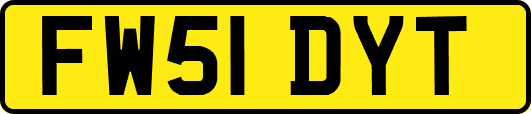 FW51 DYT